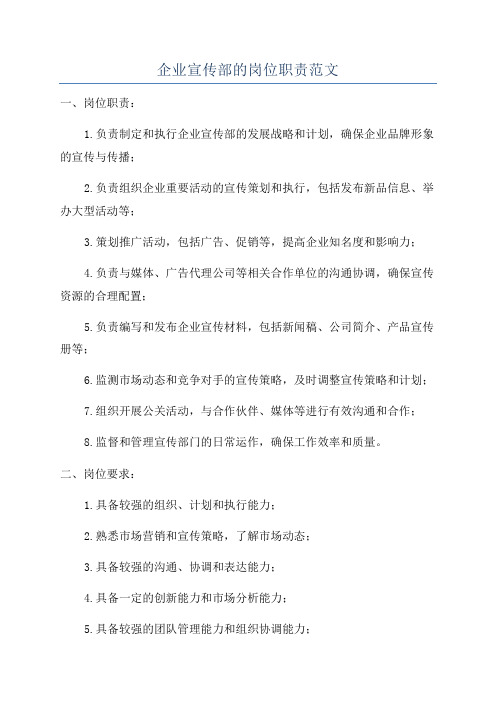 企业宣传部的岗位职责范文

一、岗位职责：

1.负责制定和执行企业宣传部的发展战略和计划，确保企业品牌形象的宣传与传播；

2.负责组织企业重要活动的宣传策划和执行，包括发布新品信息、举办大型活动等；

3.策划推广活动，包括广告、促销等，提高企业知名度和影响力；

4.负责与媒体、广告代理公司等相关合作单位的沟通协调，确保宣传资源的合理配置；

5.负责编写和发布企业宣传材料，包括新闻稿、公司简介、产品宣传册等；

6.监测市场动态和竞争对手的宣传策略，及时调整宣传策略和计划；

7.组织开展公关活动，与合作伙伴、媒体等进行有效沟通和合作；

8.监督和管理宣传部门的日常运作，确保工作效率和质量。

二、岗位要求：

1.具备较强的组织、计划和执行能力；

2.熟悉市场营销和宣传策略，了解市场动态；

3.具备较强的沟通、协调和表达能力；

4.具备一定的创新能力和市场分析能力；

5.具备较强的团队管理能力和组织协调能力；